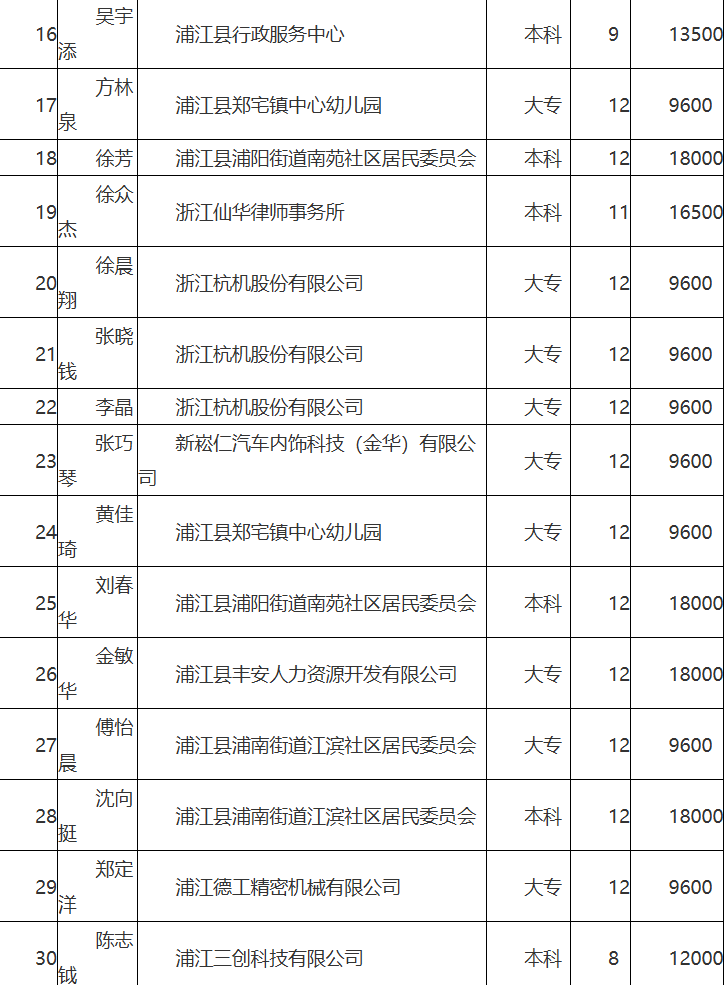 | 16 | 吴宇添 | 浦江县行政服务中心 | 本科 | 9 | 13500 |
|---|---|---|---|---|---|
| 17 | 方林泉 | 浦江县郑宅镇中心幼儿园 | 大专 | 12 | 9600 |
| 18 | 徐芳 | 浦江县浦阳街道南苑社区居民委员会 | 本科 | 12 | 18000 |
| 19 | 徐众杰 | 浙江仙华律师事务所 | 本科 | 11 | 16500 |
| 20 | 徐晨翔 | 浙江杭机股份有限公司 | 大专 | 12 | 9600 |
| 21 | 张晓钱 | 浙江杭机股份有限公司 | 大专 | 12 | 9600 |
| 22 | 李晶 | 浙江杭机股份有限公司 | 大专 | 12 | 9600 |
| 23 | 张巧琴 | 新崧仁汽车内饰科技（金华）有限公司 | 大专 | 12 | 9600 |
| 24 | 黄佳琦 | 浦江县郑宅镇中心幼儿园 | 大专 | 12 | 9600 |
| 25 | 刘春华 | 浦江县浦阳街道南苑社区居民委员会 | 本科 | 12 | 18000 |
| 26 | 金敏华 | 浦江县丰安人力资源开发有限公司 | 大专 | 12 | 18000 |
| 27 | 傅怡晨 | 浦江县浦南街道江滨社区居民委员会 | 大专 | 12 | 9600 |
| 28 | 沈向挺 | 浦江县浦南街道江滨社区居民委员会 | 本科 | 12 | 18000 |
| 29 | 郑定洋 | 浦江德工精密机械有限公司 | 大专 | 12 | 9600 |
| 30 | 陈志钺 | 浦江三创科技有限公司 | 本科 | 8 | 12000 |